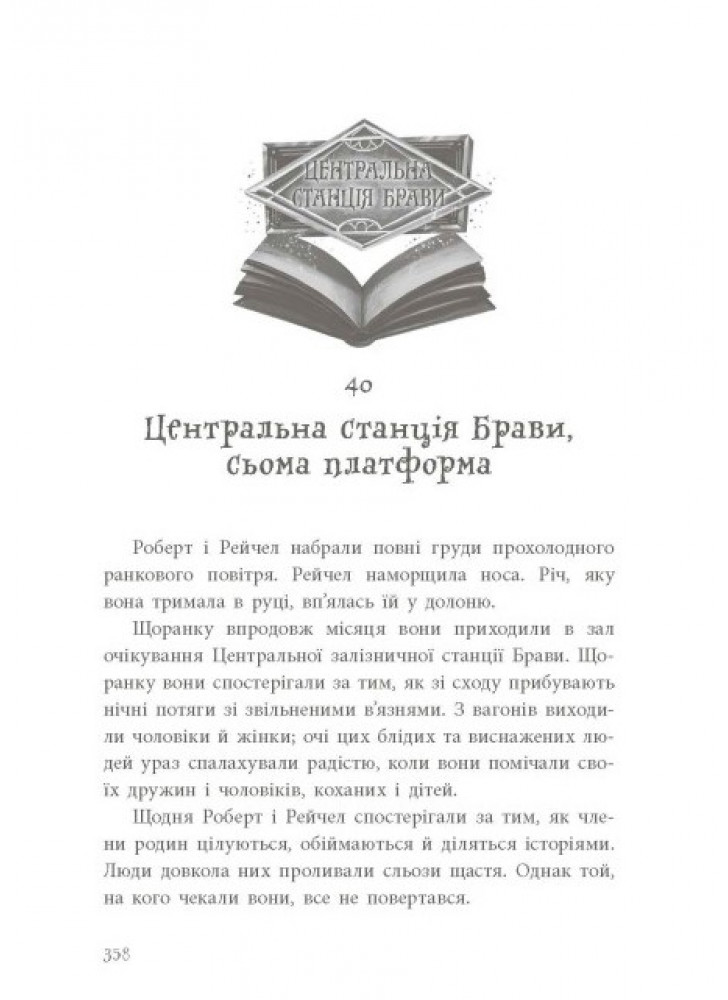 ЦЕНТРАЛЬНА СТАНЦІЯ БРАВИ

40

Центральна станція Брави, сьома платформа

Роберт і Рейчел набрали повні груди прохолодного ранкового повітря. Рейчел наморщила носа. Річ, яку вона тримала в руці, вп'ялась їй у долоню.

Щоранку впродовж місяця вони приходили в зал очікування Центральної залізничної станції Брави. Щоранку вони спостерігали за тим, як зі сходу прибувають нічні потяги зі звільненими в'язнями. З вагонів виходили чоловіки й жінки; очі цих блідих та виснажених людей ураз спалахували радістю, коли вони помічали своїх дружин і чоловіків, коханих і дітей.

Щодня Роберт і Рейчел спостерігали за тим, як члени родин цілуються, обіймаються й діляться історіями. Люди довкола них проливали сльози щастя. Однак той, на кого чекали вони, все не повертався.

358